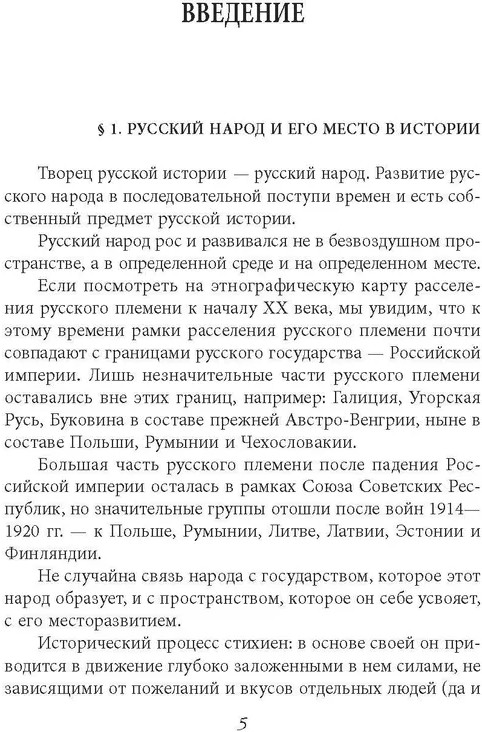 ВВЕДЕНИЕ

§ 1. РУССКИЙ НАРОД И ЕГО МЕСТО В ИСТОРИИ

Творец русской истории — русский народ. Развитие русского народа в последовательной поступи времен и есть собственный предмет русской истории.

Русский народ рос и развивался не в безвоздушном пространстве, а в определенной среде и на определенном месте.

Если посмотреть на этнографическую карту расселения русского племени к началу XX века, мы увидим, что к этому времени рамки расселения русского племени почти совпадают с границами русского государства — Российской империи. Лишь незначительные части русского племени оставались вне этих границ, например: Галиция, Угорская Русь, Буковина в составе прежней Австро-Венгрии, ныне в составе Польши, Румынии и Чехословакии.

Большая часть русского племени после падения Российской империи осталась в рамках Союза Советских Республик, но значительные группы отошли после войн 1914—1920 гг. — к Польше, Румынии, Литве, Латвии, Эстонии и Финляндии.

Не случайна связь народа с государством, которое этот народ образует, и с пространством, которое он себе усвояет, с его месторазвитием.

Исторический процесс стихиен: в основе своей он приводится в движение глубоко заложенными в нем силами, не зависящими от пожеланий и вкусов отдельных людей (да и

5